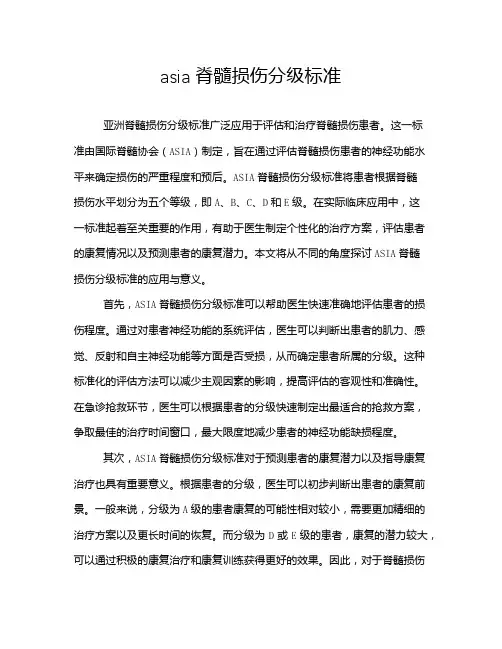 asia 脊髓损伤分级标准

亚洲脊髓损伤分级标准广泛应用于评估和治疗脊髓损伤患者。这一标准由国际脊髓协会（ASIA）制定，旨在通过评估脊髓损伤患者的神经功能水平来确定损伤的严重程度和预后。ASIA 脊髓损伤分级标准将患者根据脊髓损伤水平划分为五个等级，即 A、B、C、D 和 E 级。在实际临床应用中，这一标准起着至关重要的作用，有助于医生制定个性化的治疗方案，评估患者的康复情况以及预测患者的康复潜力。本文将从不同的角度探讨 ASIA 脊髓损伤分级标准的应用与意义。

首先，ASIA 脊髓损伤分级标准可以帮助医生快速准确地评估患者的损伤程度。通过对患者神经功能的系统评估，医生可以判断出患者的肌力、感觉、反射和自主神经功能等方面是否受损，从而确定患者所属的分级。这种标准化的评估方法可以减少主观因素的影响，提高评估的客观性和准确性。在急诊抢救环节，医生可以根据患者的分级快速制定出最适合的抢救方案，争取最佳的治疗时间窗口，最大限度地减少患者的神经功能缺损程度。

其次，ASIA 脊髓损伤分级标准对于预测患者的康复潜力以及指导康复治疗也具有重要意义。根据患者的分级，医生可以初步判断出患者的康复前景。一般来说，分级为 A 级的患者康复的可能性相对较小，需要更加精细的治疗方案以及更长时间的恢复。而分级为 D 或 E 级的患者，康复的潜力较大，可以通过积极的康复治疗和康复训练获得更好的效果。因此，对于脊髓损伤